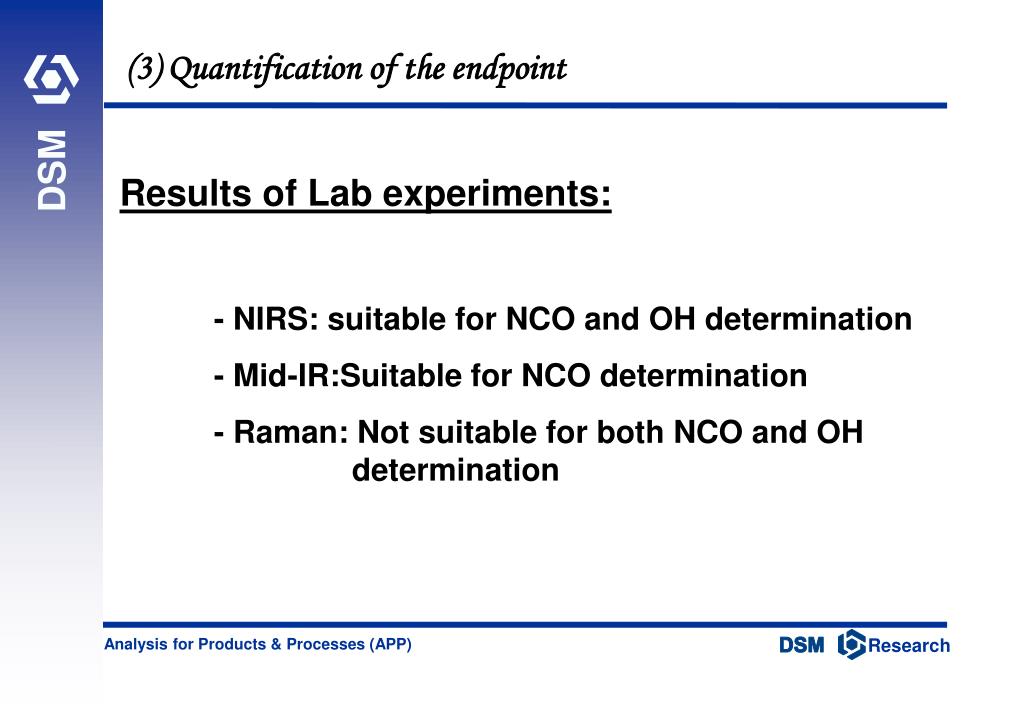 DSM

(3) Quantification of the endpoint

Results of Lab experiments:

- NIRS: suitable for NCO and OH determination

- Mid-IR:Suitable for NCO determination

- Raman: Not suitable for both NCO and OH determination

Analysis for Products & Processes (APP)

DSM Research